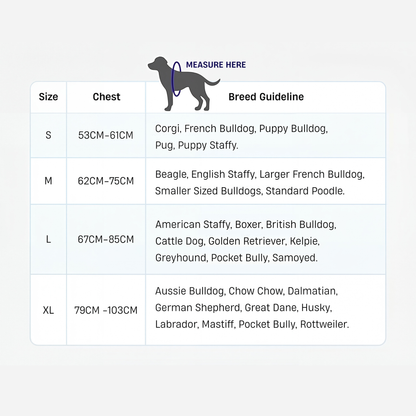 MEASURE HERE

| Size | Chest | Breed Guideline |
|---|---|---|
| S | 53CM-61CM | Corgi, French Bulldog, Puppy Bulldog, Pug, Puppy Staffy. |
| M | 62CM-75CM | Beagle, English Staffy, Larger French Bulldog, Smaller Sized Bulldogs, Standard Poodle. |
| L | 67CM-85CM | American Staffy, Boxer, British Bulldog, Cattle Dog, Golden Retriever, Kelpie, Greyhound, Pocket Bully, Samoyed. |
| XL | 79CM -103CM | Aussie Bulldog, Chow Chow, Dalmatian, German Shepherd, Great Dane, Husky, Labrador, Mastiff, Pocket Bully, Rottweiler. |